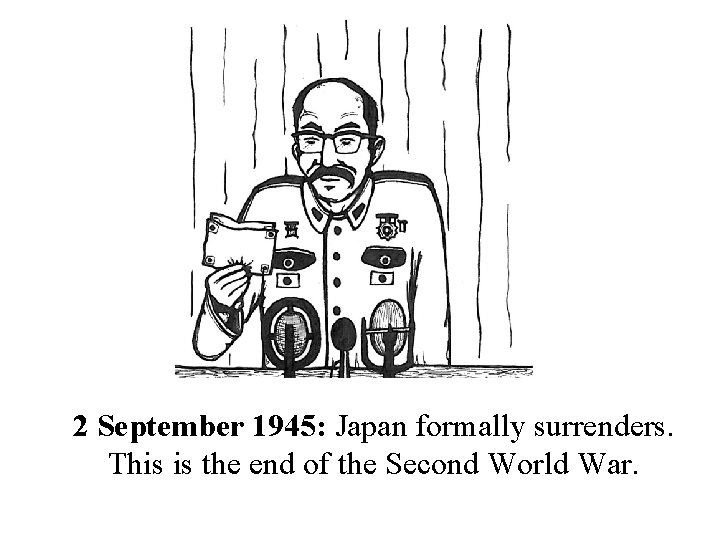 2 September 1945: Japan formally surrenders. This is the end of the Second World War.